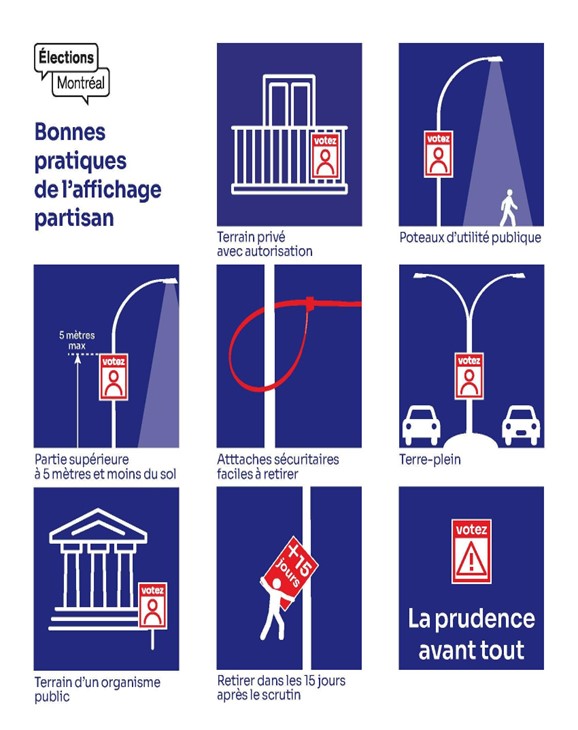 Élections
Montréal

Bonnes pratiques de l'affichage partisan

votez

Terrain privé avec autorisation

votez

Poteaux d'utilité publique

5 mètres max

votez

Partie supérieure à 5 mètres et moins du sol

Atttaches sécuritaires faciles à retirer

votez

Terre-plein

votez

Terrain d'un organisme public

+15 jours

Retirer dans les 15 jours après le scrutin

votez

La prudence avant tout